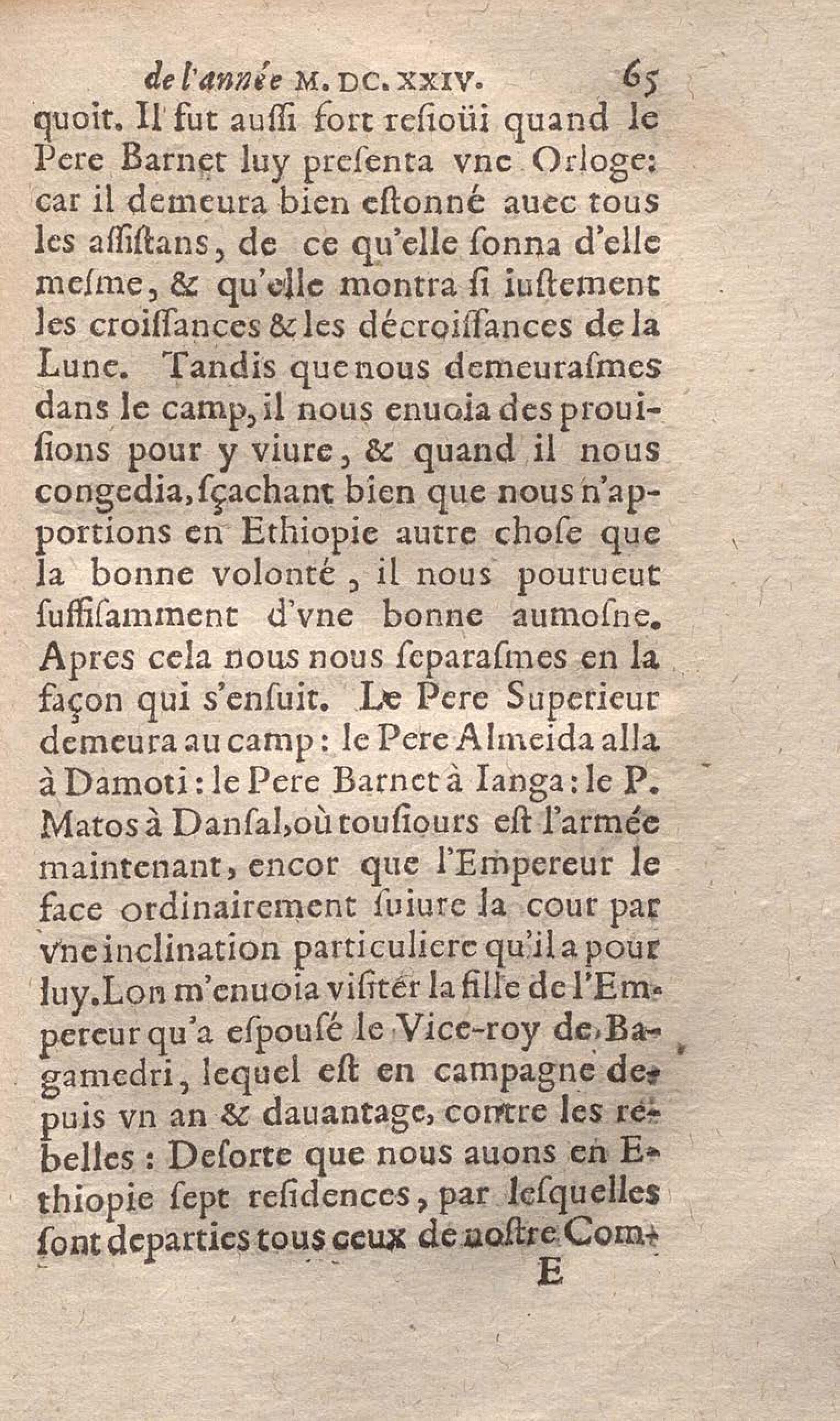 de l'année M. DC. XXIV. 65

quoit. Il fut aussi fort resioüi quand le Pere Barnet luy presenta vne Orloge: car il demeura bien estonné auec tous les assistans, de ce qu'elle sonna d'elle mesme, & qu'elle montra si iustement les croissances & les décroissances de la Lune. Tandis que nous demeurasmes dans le camp, il nous enuoia des prouisions pour y viure, & quand il nous congedia, sçachant bien que nous n'apportions en Ethiopie autre chose que la bonne volonté, il nous pourueut suffisamment d'vne bonne aumosne. Apres cela nous nous separasmes en la façon qui s'ensuit. Le Pere Superieur demeura au camp: le Pere Almeida alla à Damoti: le Pere Barnet à Ianga: le P. Matos à Dansal, où tousiours est l'armée maintenant, encor que l'Empereur le face ordinairement suiure la cour par vne inclination particuliere qu'il a pour luy. Lon m'enuoia visiter la fille de l'Empereur qu'a espousé le Vice-roy de Bagamedri, lequel est en campagne depuis vn an & dauantage, contre les rebelles: Desorte que nous auons en Ethiopie sept residences, par lesquelles sont departies tous ceux de nostre Com-

E